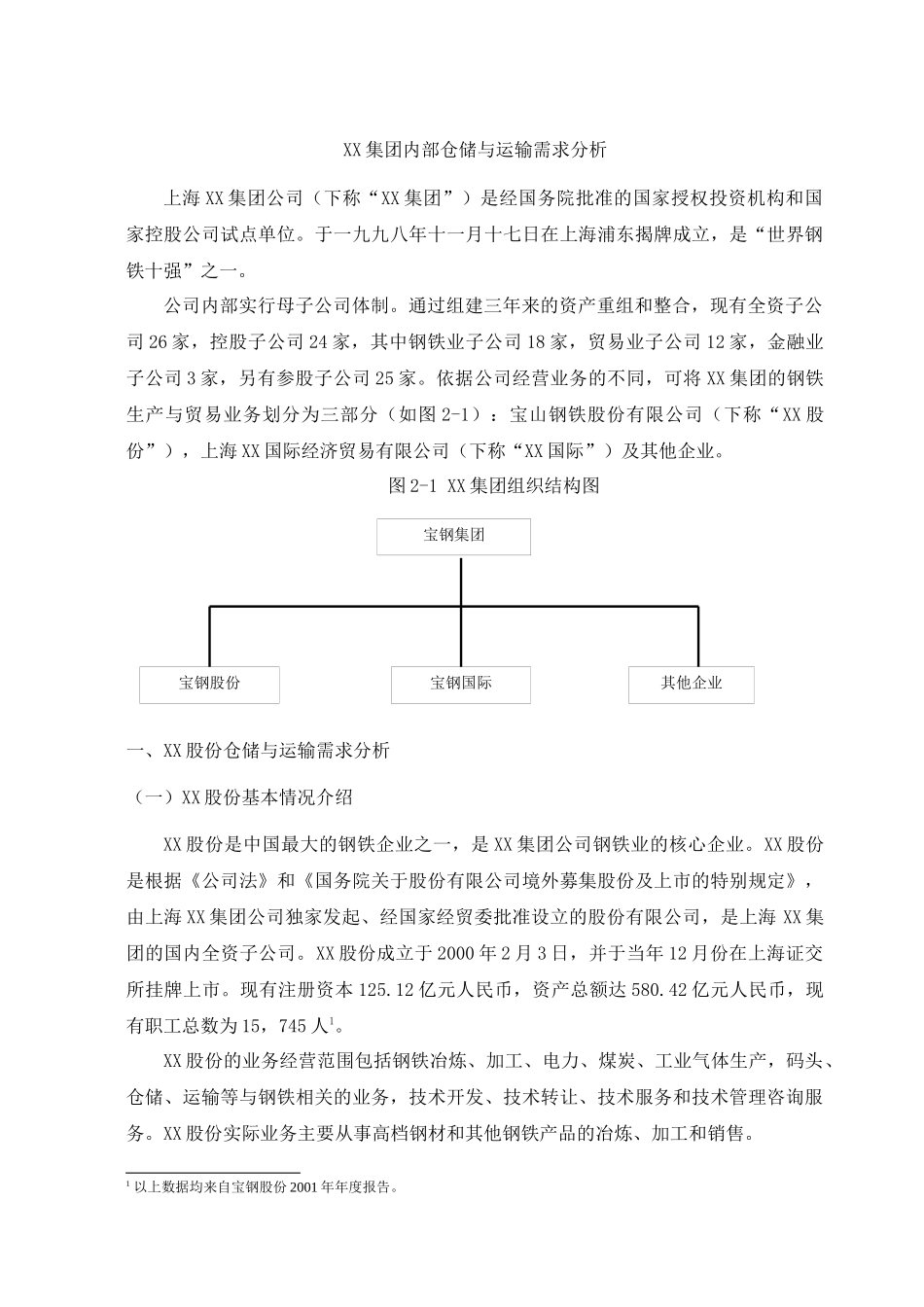 XX 集团内部仓储与运输需求分析

上海 XX 集团公司（下称“XX 集团”）是经国务院批准的国家授权投资机构和国家控股公司试点单位。于一九九八年十一月十七日在上海浦东揭牌成立，是“世界钢铁十强”之一。

公司内部实行母子公司体制。通过组建三年来的资产重组和整合，现有全资子公司 26 家，控股子公司 24 家，其中钢铁业子公司 18 家，贸易业子公司 12 家，金融业子公司 3 家，另有参股子公司 25 家。依据公司经营业务的不同，可将 XX 集团的钢铁生产与贸易业务划分为三部分（如图 2-1）：宝山钢铁股份有限公司（下称“XX 股份”），上海 XX 国际经济贸易有限公司（下称“XX 国际”）及其他企业。

图 2-1 XX 集团组织结构图

宝钢集团

宝钢股份

宝钢国际

其他企业

一、XX 股份仓储与运输需求分析

（一）XX 股份基本情况介绍

XX 股份是中国最大的钢铁企业之一，是 XX 集团公司钢铁业的核心企业。XX 股份是根据《公司法》和《国务院关于股份有限公司境外募集股份及上市的特别规定》，由上海 XX 集团公司独家发起、经国家经贸委批准设立的股份有限公司，是上海 XX 集团的国内全资子公司。XX 股份成立于 2000 年 2 月 3 日，并于当年 12 月份在上海证交所挂牌上市。现有注册资本 125.12 亿元人民币，资产总额达 580.42 亿元人民币，现有职工总数为 15，745 人$^1$。

XX 股份的业务经营范围包括钢铁冶炼、加工、电力、煤炭、工业气体生产，码头、仓储、运输等与钢铁相关的业务，技术开发、技术转让、技术服务和技术管理咨询服务。XX 股份实际业务主要从事高档钢材和其他钢铁产品的冶炼、加工和销售。

$^1$ 以上数据均来自宝钢股份 2001 年年度报告。